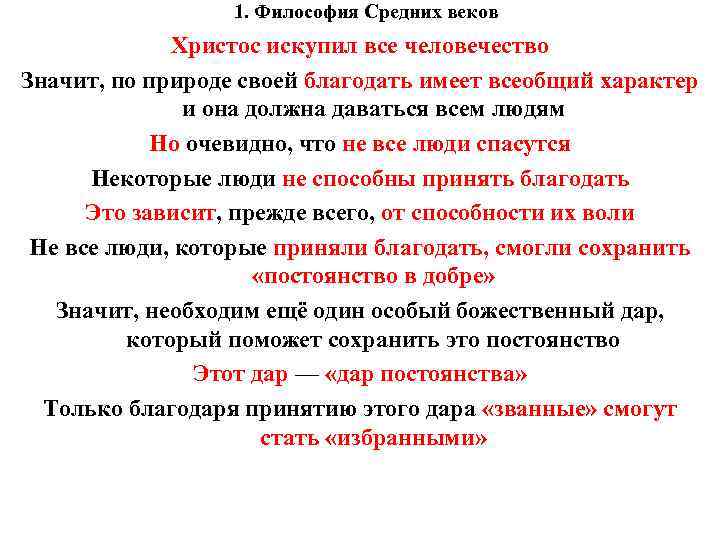 1. Философия Средних веков

Христос искупил все человечество

Значит, по природе своей благодать имеет всеобщий характер и она должна даваться всем людям

Но очевидно, что не все люди спасутся

Некоторые люди не способны принять благодать

Это зависит, прежде всего, от способности их воли

Не все люди, которые приняли благодать, смогли сохранить «постоянство в добре»

Значит, необходим ещё один особый божественный дар, который поможет сохранить это постоянство

Этот дар — «дар постоянства»

Только благодаря принятию этого дара «званные» смогут стать «избранными»